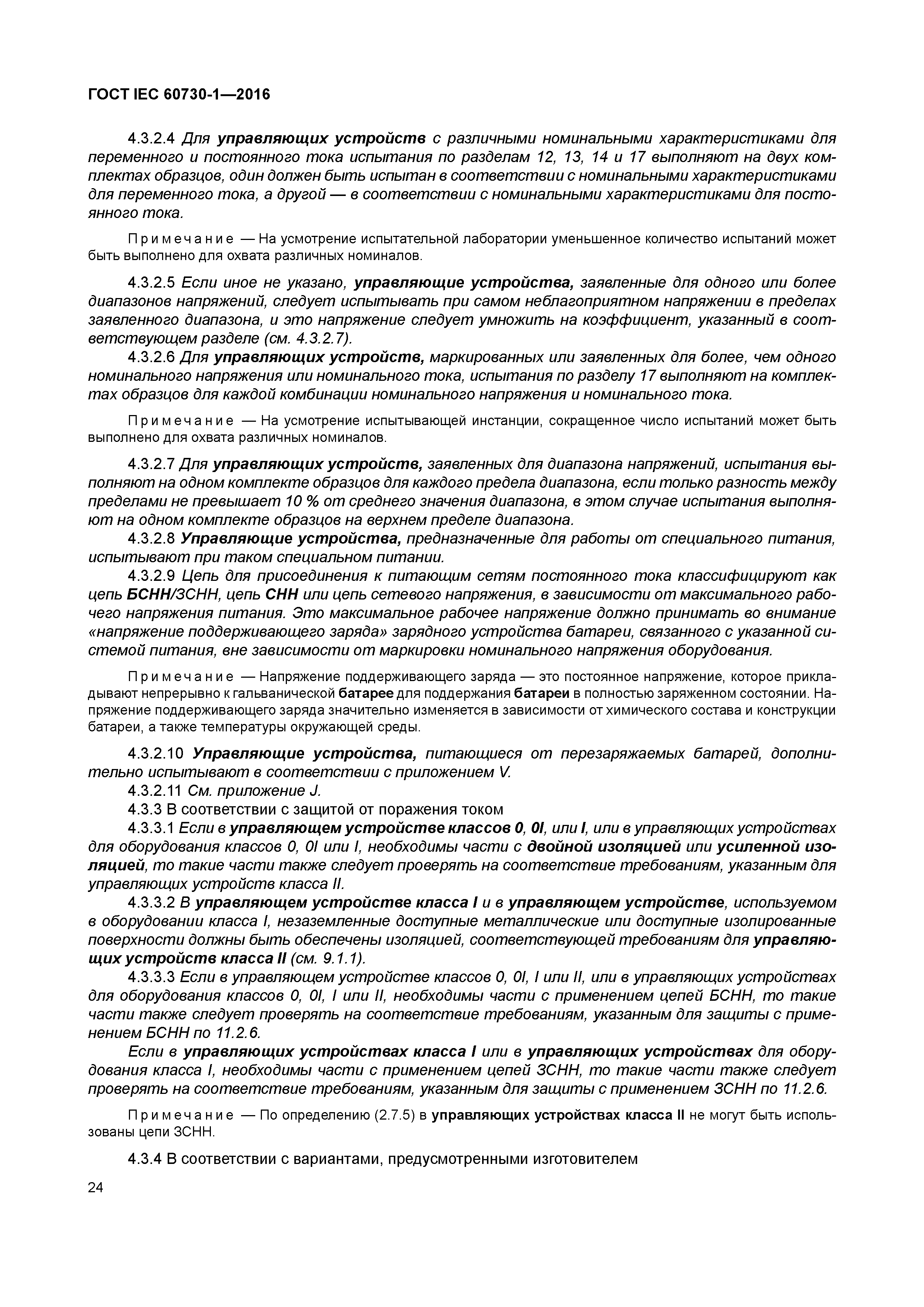 ГОСТ IEC 60730-1—2016

4.3.2.4 Для управляющих устройств с различными номинальными характеристиками для переменного и постоянного тока испытания по разделам 12, 13, 14 и 17 выполняют на двух комплектах образцов, один должен быть испытан в соответствии с номинальными характеристиками для переменного тока, а другой — в соответствии с номинальными характеристиками для постоянного тока.

Примечание — На усмотрение испытательной лаборатории уменьшенное количество испытаний может быть выполнено для охвата различных номиналов.

4.3.2.5 Если иное не указано, управляющие устройства, заявленные для одного или более диапазонов напряжений, следует испытывать при самом неблагоприятном напряжении в пределах заявленного диапазона, и это напряжение следует умножить на коэффициент, указанный в соответствующем разделе (см. 4.3.2.7).

4.3.2.6 Для управляющих устройств, маркированных или заявленных для более, чем одного номинального напряжения или номинального тока, испытания по разделу 17 выполняют на комплектах образцов для каждой комбинации номинального напряжения и номинального тока.

Примечание — На усмотрение испытывающей инстанции, сокращенное число испытаний может быть выполнено для охвата различных номиналов.

4.3.2.7 Для управляющих устройств, заявленных для диапазона напряжений, испытания выполняют на одном комплекте образцов для каждого предела диапазона, если только разность между пределами не превышает 10 % от среднего значения диапазона, в этом случае испытания выполняют на одном комплекте образцов на верхнем пределе диапазона.

4.3.2.8 Управляющие устройства, предназначенные для работы от специального питания, испытывают при таком специальном питании.

4.3.2.9 Цепь для присоединения к питающим сетям постоянного тока классифицируют как цепь БСНН/ЗСНН, цепь СНН или цепь сетевого напряжения, в зависимости от максимального рабочего напряжения питания. Это максимальное рабочее напряжение должно принимать во внимание «напряжение поддерживающего заряда» зарядного устройства батареи, связанного с указанной системой питания, вне зависимости от маркировки номинального напряжения оборудования.

Примечание — Напряжение поддерживающего заряда — это постоянное напряжение, которое прикладывают непрерывно к гальванической батарее для поддержания батареи в полностью заряженном состоянии. Напряжение поддерживающего заряда значительно изменяется в зависимости от химического состава и конструкции батареи, а также температуры окружающей среды.

4.3.2.10 Управляющие устройства, питающиеся от перезаряжаемых батарей, дополнительно испытывают в соответствии с приложением V.

4.3.2.11 См. приложение J.

4.3.3 В соответствии с защитой от поражения током

4.3.3.1 Если в управляющем устройстве классов 0, 0I, или I, или в управляющих устройствах для оборудования классов 0, 0I или I, необходимы части с двойной изоляцией или усиленной изоляцией, то такие части также следует проверять на соответствие требованиям, указанным для управляющих устройств класса II.

4.3.3.2 В управляющем устройстве класса I и в управляющем устройстве, используемом в оборудовании класса I, незаземленные доступные металлические или доступные изолированные поверхности должны быть обеспечены изоляцией, соответствующей требованиям для управляющих устройств класса II (см. 9.1.1).

4.3.3.3 Если в управляющем устройстве классов 0, 0I, I или II, или в управляющих устройствах для оборудования классов 0, 0I, I или II, необходимы части с применением цепей БСНН, то такие части также следует проверять на соответствие требованиям, указанным для защиты с применением БСНН по 11.2.6.

Если в управляющих устройствах класса I или в управляющих устройствах для оборудования класса I, необходимы части с применением цепей ЗСНН, то такие части также следует проверять на соответствие требованиям, указанным для защиты с применением ЗСНН по 11.2.6.

Примечание — По определению (2.7.5) в управляющих устройствах класса II не могут быть использованы цепи ЗСНН.

4.3.4 В соответствии с вариантами, предусмотренными изготовителем

24